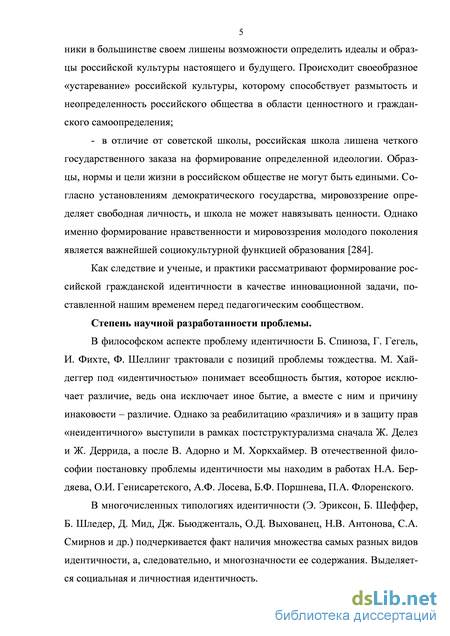 5

ники в большинстве своем лишены возможности определить идеалы и образцы российской культуры настоящего и будущего. Происходит своеобразное «устаревание» российской культуры, которому способствует размытость и неопределенность российского общества в области ценностного и гражданского самоопределения;

- в отличие от советской школы, российская школа лишена четкого государственного заказа на формирование определенной идеологии. Образцы, нормы и цели жизни в российском обществе не могут быть едиными. Согласно установлениям демократического государства, мировоззрение определяет свободная личность, и школа не может навязывать ценности. Однако именно формирование нравственности и мировоззрения молодого поколения является важнейшей социокультурной функцией образования [284].

Как следствие и ученые, и практики рассматривают формирование российской гражданской идентичности в качестве инновационной задачи, поставленной нашим временем перед педагогическим сообществом.

Степень научной разработанности проблемы.

В философском аспекте проблему идентичности Б. Спиноза, Г. Гегель, И. Фихте, Ф. Шеллинг трактовали с позиций проблемы тождества. М. Хайдеггер под «идентичностью» понимает всеобщность бытия, которое исключает различие, ведь она исключает иное бытие, а вместе с ним и причину инаковости – различие. Однако за реабилитацию «различия» и в защиту прав «неидентичного» выступили в рамках постструктурализма сначала Ж. Делез и Ж. Деррида, а после В. Адорно и М. Хоркхаймер. В отечественной философии постановку проблемы идентичности мы находим в работах Н.А. Бердяева, О.И. Генисаретского, А.Ф. Лосева, Б.Ф. Поршнева, П.А. Флоренского.

В многочисленных типологиях идентичности (Э. Эриксон, Б. Шеффер, Б. Шледер, Д. Мид, Дж. Бьюдженталь, О.Д. Выхованец, Н.В. Антонова, С.А. Смирнов и др.) подчеркивается факт наличия множества самых разных видов идентичности, а, следовательно, и многозначности ее содержания. Выделяется социальная и личностная идентичность.

dsLib.net
библиотека диссертаций